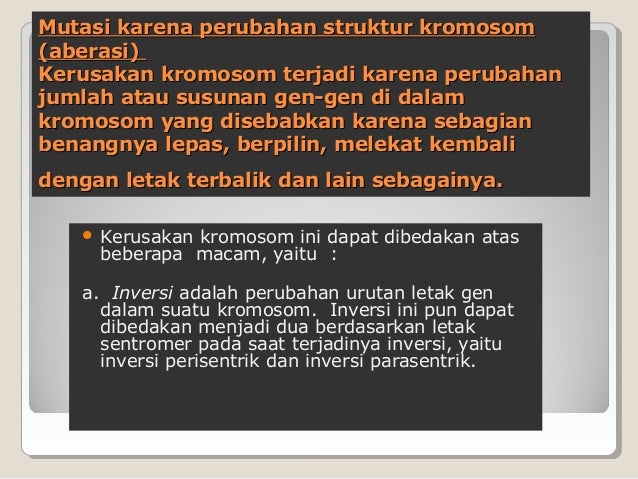 Mutasi karena perubahan struktur kromosom (aberasi)
Kerusakan kromosom terjadi karena perubahan jumlah atau susunan gen-gen di dalam kromosom yang disebabkan karena sebagian benangnya lepas, berpilin, melekat kembali

dengan letak terbalik dan lain sebagainya.

• Kerusakan kromosom ini dapat dibedakan atas beberapa macam, yaitu :

a. Inversi adalah perubahan urutan letak gen dalam suatu kromosom. Inversi ini pun dapat dibedakan menjadi dua berdasarkan letak sentromer pada saat terjadinya inversi, yaitu inversi perisentrik dan inversi parasentrik.